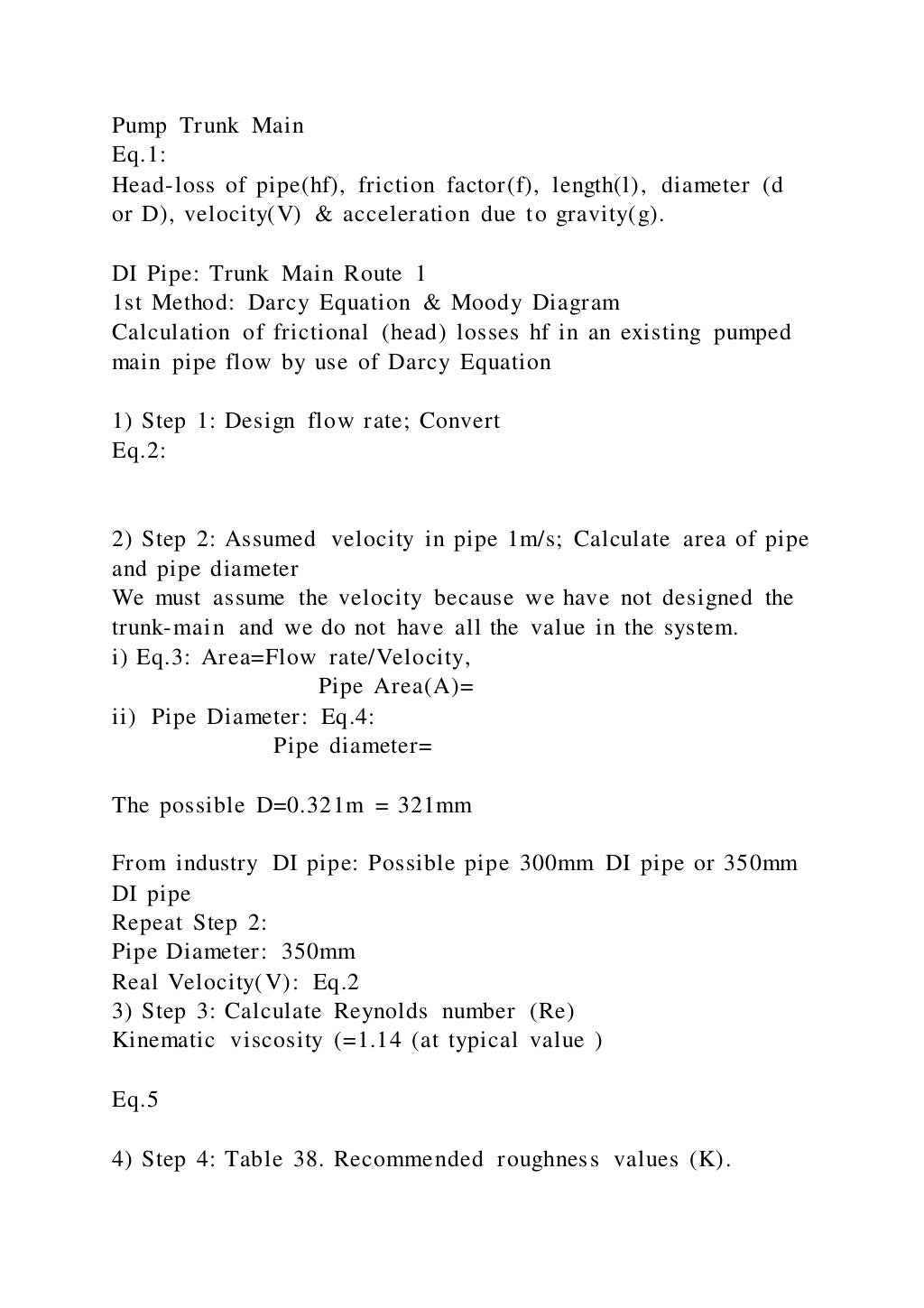 Pump Trunk Main
Eq.1:
Head-loss of pipe(hf), friction factor(f), length(l), diameter (d or D), velocity(V) & acceleration due to gravity(g).

DI Pipe: Trunk Main Route 1
1st Method: Darcy Equation & Moody Diagram
Calculation of frictional (head) losses hf in an existing pumped main pipe flow by use of Darcy Equation

1) Step 1: Design flow rate; Convert
Eq.2:

2) Step 2: Assumed velocity in pipe 1m/s; Calculate area of pipe and pipe diameter
We must assume the velocity because we have not designed the trunk-main and we do not have all the value in the system.
i) Eq.3: Area=Flow rate/Velocity,
Pipe Area(A)=
ii) Pipe Diameter: Eq.4:
Pipe diameter=

The possible D=0.321m = 321mm

From industry DI pipe: Possible pipe 300mm DI pipe or 350mm DI pipe
Repeat Step 2:
Pipe Diameter: 350mm
Real Velocity(V): Eq.2
3) Step 3: Calculate Reynolds number (Re)
Kinematic viscosity (=1.14 (at typical value )

Eq.5

4) Step 4: Table 38. Recommended roughness values (K).